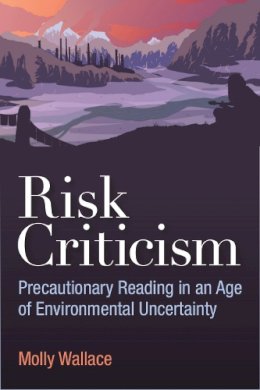 Risk Criticism

Precautionary Reading in an Age of Environmental Uncertainty

Molly Wallace